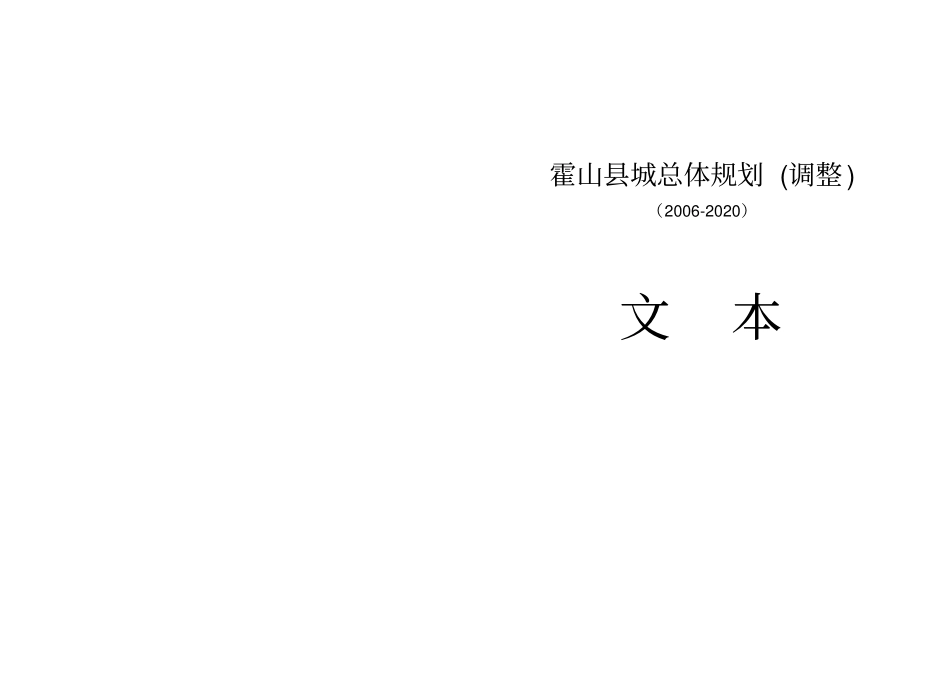 霍山县城总体规划 (调整)

（2006-2020）

文　本